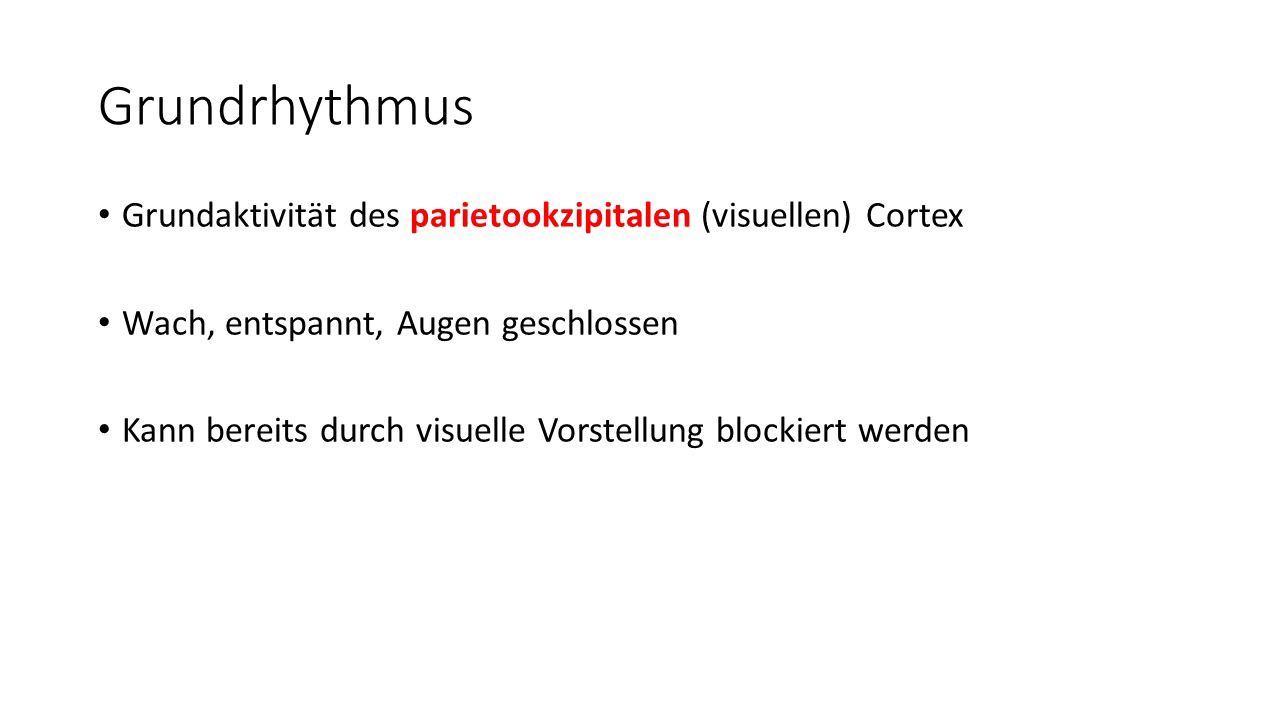 Grundrhythmus

• Grundaktivität des parietookzipitalen (visuellen) Cortex

• Wach, entspannt, Augen geschlossen

• Kann bereits durch visuelle Vorstellung blockiert werden